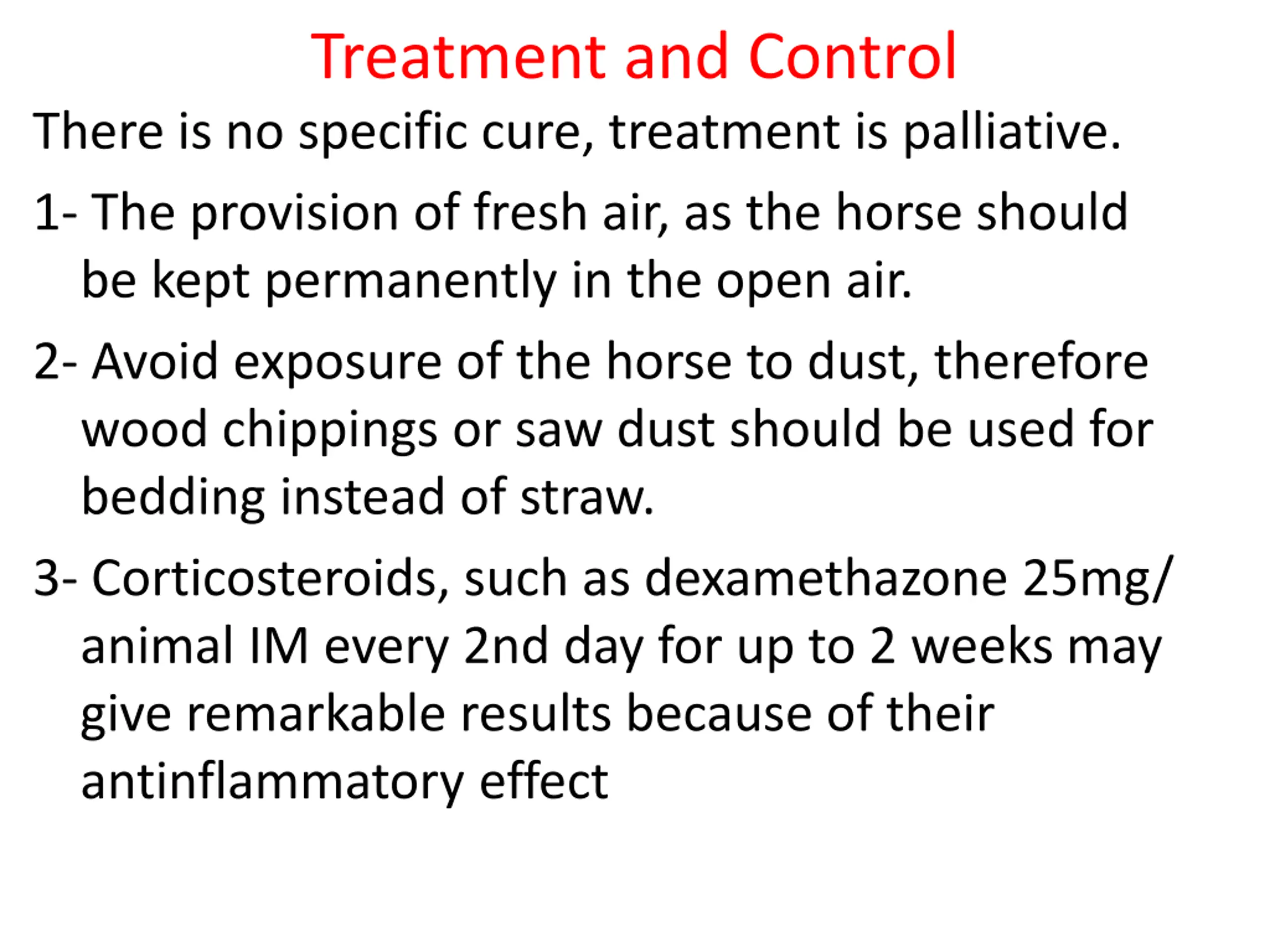 Treatment and Control

There is no specific cure, treatment is palliative.

1- The provision of fresh air, as the horse should be kept permanently in the open air.

2- Avoid exposure of the horse to dust, therefore wood chippings or saw dust should be used for bedding instead of straw.

3- Corticosteroids, such as dexamethazone 25mg/ animal IM every 2nd day for up to 2 weeks may give remarkable results because of their antinflammatory effect